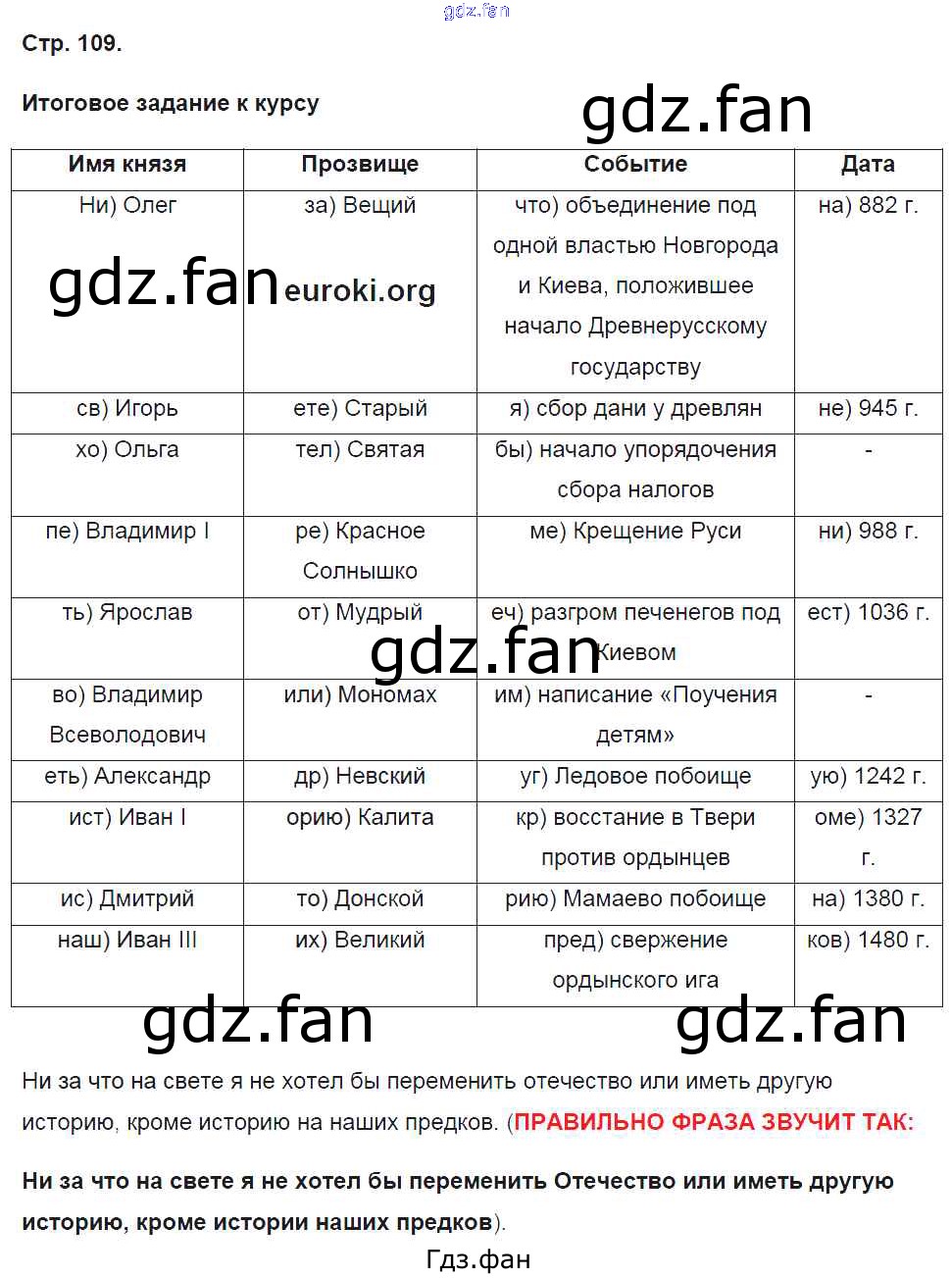 gdz.fan

Стр. 109.

Итоговое задание к курсу

gdz.fan

| Имя князя | Прозвище | Событие | Дата |
|---|---|---|---|
| Ни) Олег | за) Вещий | что) объединение под одной властью Новгорода и Киева, положившее начало Древнерусскому государству | на) 882 г. |
| св) Игорь | ете) Старый | я) сбор дани у древлян | не) 945 г. |
| хо) Ольга | тел) Святая | бы) начало упорядочения сбора налогов | - |
| пе) Владимир I | ре) Красное Солнышко | ме) Крещение Руси | ни) 988 г. |
| ть) Ярослав | от) Мудрый | еч) разгром печенегов под Киевом | ест) 1036 г. |
| во) Владимир Всеволодович | или) Мономах | им) написание «Поучения детям» | - |
| еть) Александр | др) Невский | уг) Ледовое побоище | ую) 1242 г. |
| ист) Иван I | орию) Калита | кр) восстание в Твери против ордынцев | оме) 1327 г. |
| ис) Дмитрий | то) Донской | рию) Мамаево побоище | на) 1380 г. |
| наш) Иван III | их) Великий | пред) свержение ордынского ига | ков) 1480 г. |

gdz.fan euroki.org

gdz.fan

gdz.fan gdz.fan

Ни за что на свете я не хотел бы переменить отечество или иметь другую историю, кроме историю на наших предков. (ПРАВИЛЬНО ФРАЗА ЗВУЧИТ ТАК:

Ни за что на свете я не хотел бы переменить Отечество или иметь другую историю, кроме истории наших предков).

Гдз.фан